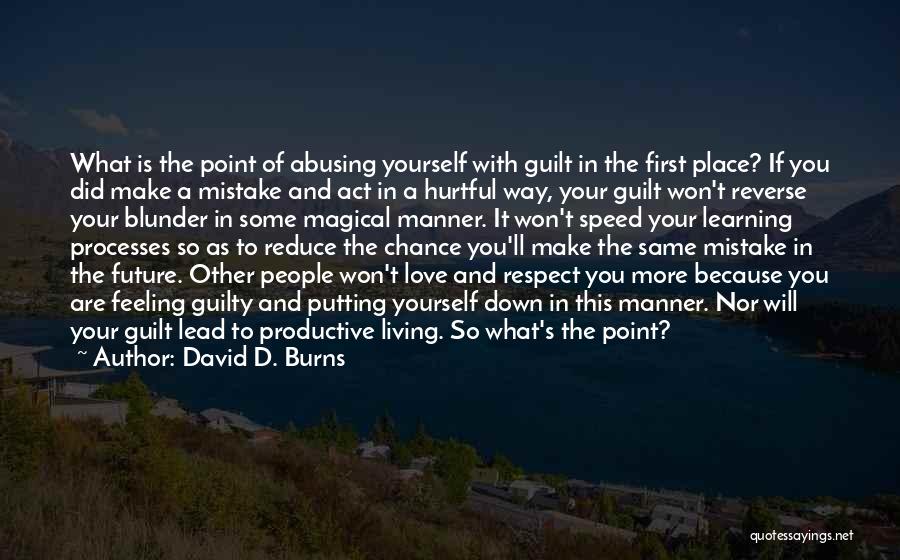 What is the point of abusing yourself with guilt in the first place? If you did make a mistake and act in a hurtful way, your guilt won't reverse your blunder in some magical manner. It won't speed your learning processes so as to reduce the chance you'll make the same mistake in the future. Other people won't love and respect you more because you are feeling guilty and putting yourself down in this manner. Nor will your guilt lead to productive living. So what's the point?

~ Author: David D. Burns

quotessayings.net